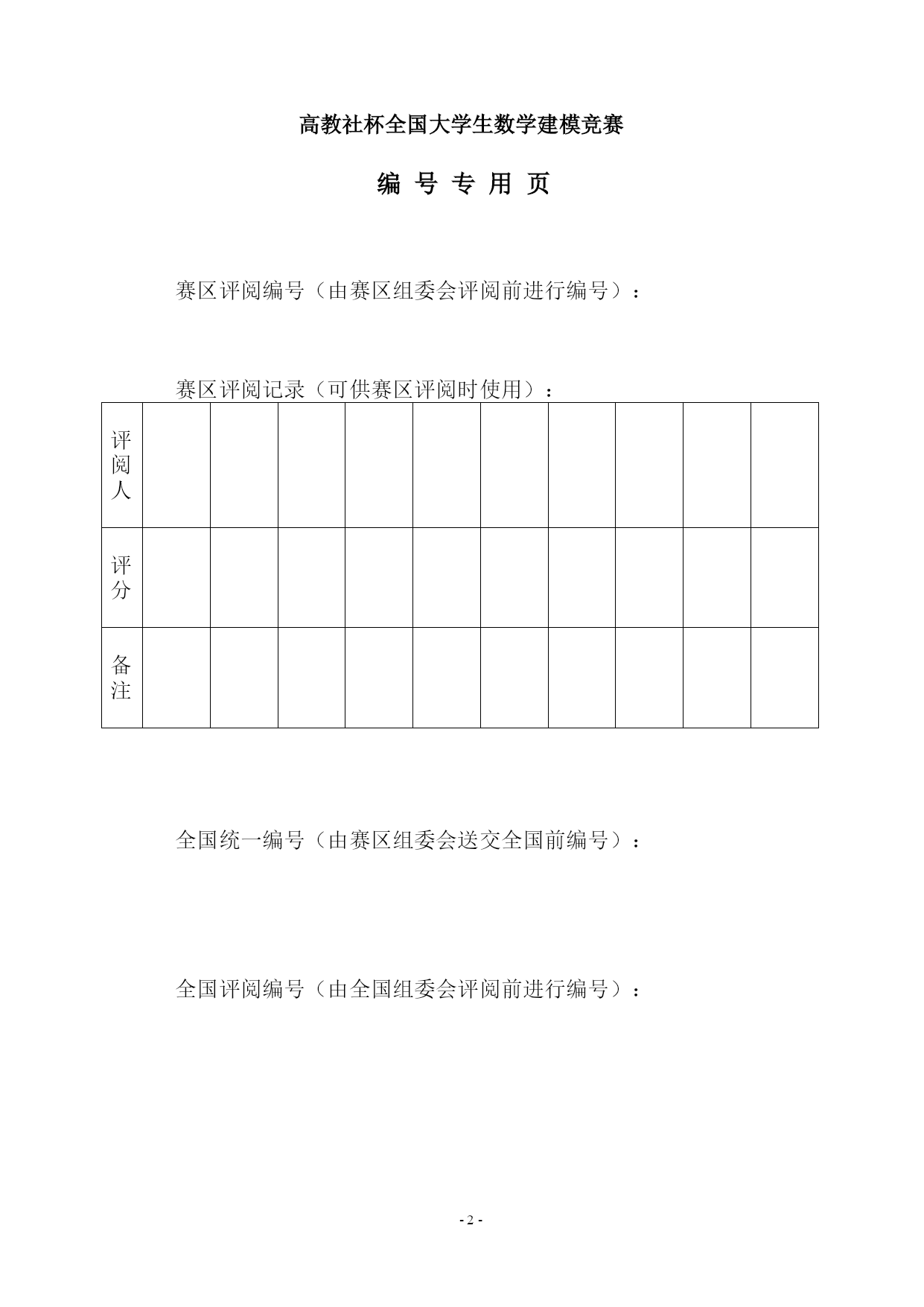 高教社杯全国大学生数学建模竞赛

编 号 专 用 页

赛区评阅编号（由赛区组委会评阅前进行编号）：

赛区评阅记录（可供赛区评阅时使用）：

| 评阅人 | | | | | | | | | | |
|---|---|---|---|---|---|---|---|---|---|---|
| 评分 | | | | | | | | | | |
| 备注 | | | | | | | | | | |

全国统一编号（由赛区组委会送交全国前编号）：

全国评阅编号（由全国组委会评阅前进行编号）：

- 2 -